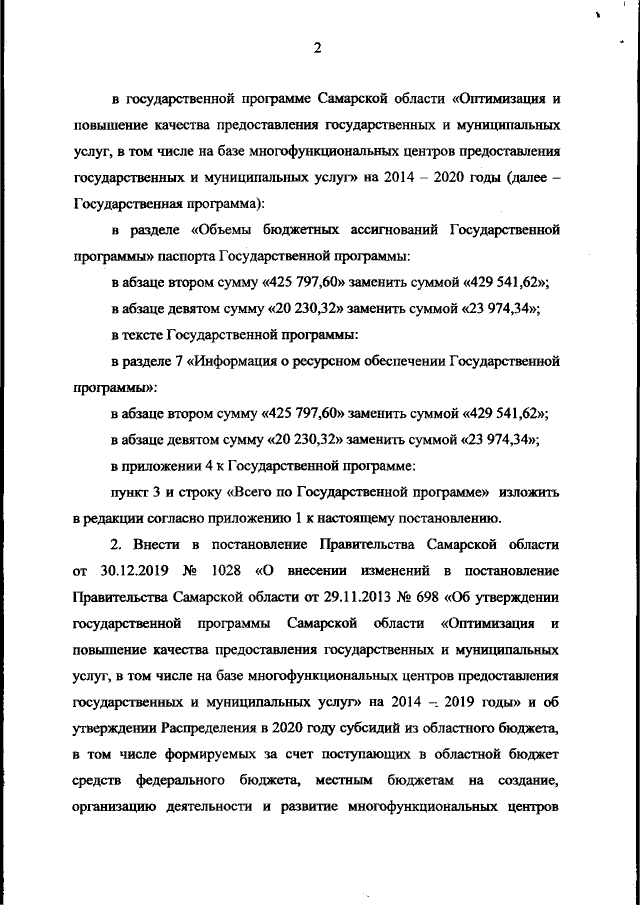 2

в государственной программе Самарской области «Оптимизация и повышение качества предоставления государственных и муниципальных услуг, в том числе на базе многофункциональных центров предоставления государственных и муниципальных услуг» на 2014 – 2020 годы (далее – Государственная программа):

в разделе «Объемы бюджетных ассигнований Государственной программы» паспорта Государственной программы:

в абзаце втором сумму «425 797,60» заменить суммой «429 541,62»;

в абзаце девятом сумму «20 230,32» заменить суммой «23 974,34»;

в тексте Государственной программы:

в разделе 7 «Информация о ресурсном обеспечении Государственной программы»:

в абзаце втором сумму «425 797,60» заменить суммой «429 541,62»;

в абзаце девятом сумму «20 230,32» заменить суммой «23 974,34»;

в приложении 4 к Государственной программе:

пункт 3 и строку «Всего по Государственной программе» изложить в редакции согласно приложению 1 к настоящему постановлению.

2. Внести в постановление Правительства Самарской области от 30.12.2019 № 1028 «О внесении изменений в постановление Правительства Самарской области от 29.11.2013 № 698 «Об утверждении государственной программы Самарской области «Оптимизация и повышение качества предоставления государственных и муниципальных услуг, в том числе на базе многофункциональных центров предоставления государственных и муниципальных услуг» на 2014 – 2019 годы» и об утверждении Распределения в 2020 году субсидий из областного бюджета, в том числе формируемых за счет поступающих в областной бюджет средств федерального бюджета, местным бюджетам на создание, организацию деятельности и развитие многофункциональных центров